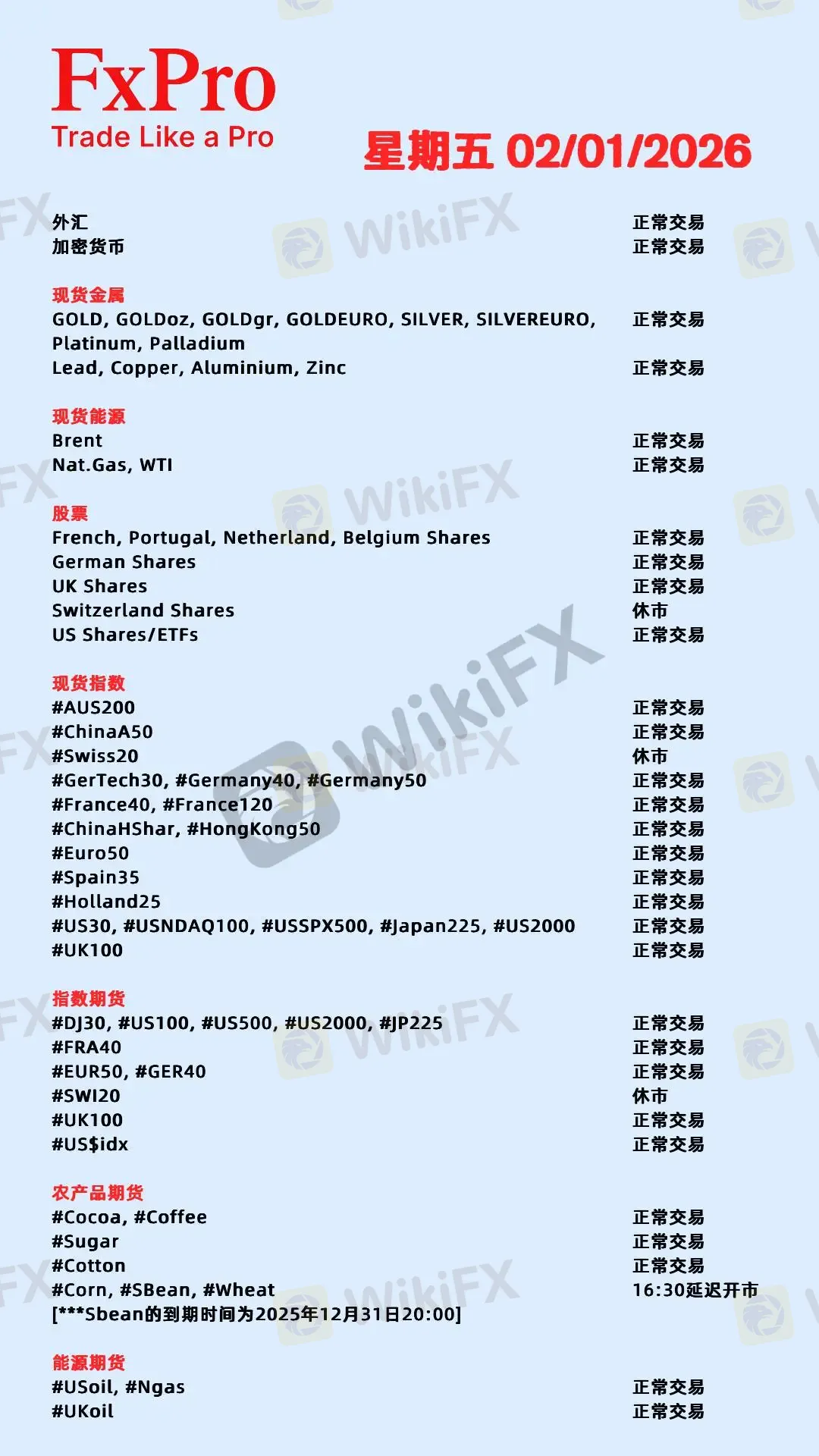 FxPro
Trade Like a Pro

星期五 02/01/2026

外汇 正常交易
加密货币 正常交易

现货金属
GOLD, GOLDoz, GOLDgr, GOLDEURO, SILVER, SILVEREURO, Platinum, Palladium 正常交易
Lead, Copper, Aluminium, Zinc 正常交易

现货能源
Brent 正常交易
Nat.Gas, WTI 正常交易

股票
French, Portugal, Netherland, Belgium Shares 正常交易
German Shares 正常交易
UK Shares 正常交易
Switzerland Shares 休市
US Shares/ETFs 正常交易

现货指数
#AUS200 正常交易
#ChinaA50 正常交易
#Swiss20 休市
#GerTech30, #Germany40, #Germany50 正常交易
#France40, #France120 正常交易
#ChinaHShar, #HongKong50 正常交易
#Euro50 正常交易
#Spain35 正常交易
#Holland25 正常交易
#US30, #USNDAQ100, #USSPX500, #Japan225, #US2000 正常交易
#UK100 正常交易

指数期货
#DJ30, #US100, #US500, #US2000, #JP225 正常交易
#FRA40 正常交易
#EUR50, #GER40 正常交易
#SWI20 休市
#UK100 正常交易
#US$idx 正常交易

农产品期货
#Cocoa, #Coffee 正常交易
#Sugar 正常交易
#Cotton 正常交易
#Corn, #SBean, #Wheat 16:30延迟开市
[***Sbean的到期时间为2025年12月31日20:00]

能源期货
#USoil, #Ngas 正常交易
#UKoil 正常交易

WikiFX